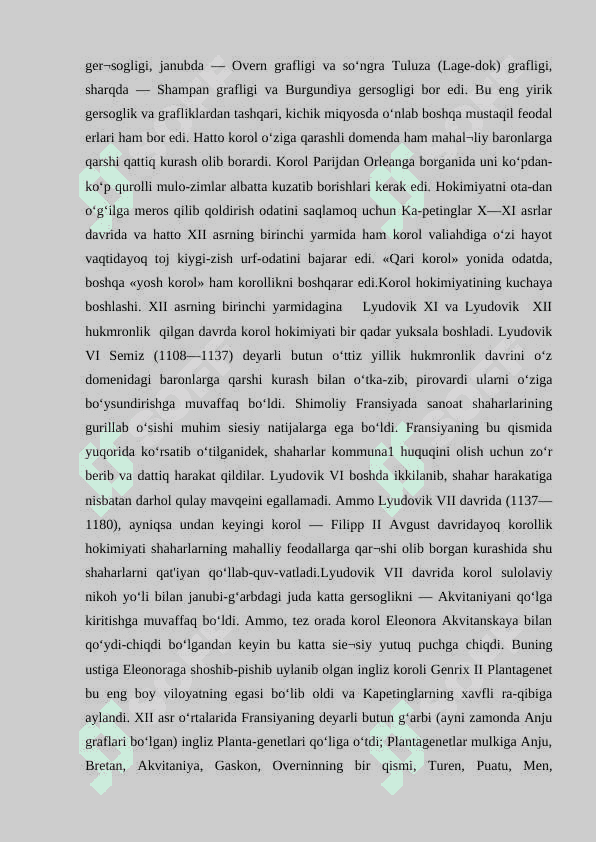 ger¬sogligi, janubda — Overn grafligi va so‘ngra Tuluza (Lage-dok) grafligi, sharqda — Shampan grafligi va Burgundiya gersogligi bor edi. Bu eng yirik gersoglik va grafliklardan tashqari, kichik miqyosda o‘nlab boshqa mustaqil feodal erlari ham bor edi. Hatto korol o‘ziga qarashli domenda ham mahal¬liy baronlarga qarshi qattiq kurash olib borardi. Korol Parijdan Orleanga borganida uni ko‘pdan-ko‘p qurolli mulo-zimlar albatta kuzatib borishlari kerak edi. Hokimiyatni ota-dan o‘g‘ilga meros qilib qoldirish odatini saqlamoq uchun Ka-petinglar X—XI asrlar davrida va hatto XII asrning birinchi yarmida ham korol valiahdiga o‘zi hayot vaqtidayoq toj kiygi-zish urf-odatini bajarar edi. «Qari korol» yonida odatda, boshqa «yosh korol» ham korollikni boshqarar edi.Korol hokimiyatining kuchaya boshlashi. XII asrning birinchi yarmidagina Lyudovik XI va Lyudovik XII hukmronlik qilgan davrda korol hokimiyati bir qadar yuksala boshladi. Lyudovik VI Semiz (1108—1137) deyarli butun o‘ttiz yillik hukmronlik davrini o‘z domenidagi baronlarga qarshi kurash bilan o‘tka-zib, pirovardi ularni o‘ziga bo‘ysundirishga muvaffaq bo‘ldi. Shimoliy Fransiyada sanoat shaharlarining gurillab o‘sishi muhim siesiy natijalarga ega bo‘ldi. Fransiyaning bu qismida yuqorida ko‘rsatib o‘tilganidek, shaharlar kommuna1 huquqini olish uchun zo‘r berib va dattiq harakat qildilar. Lyudovik VI boshda ikkilanib, shahar harakatiga nisbatan darhol qulay mavqeini egallamadi. Ammo Lyudovik VII davrida (1137—1180), ayniqsa undan keyingi korol — Filipp II Avgust davridayoq korollik hokimiyati shaharlarning mahalliy feodallarga qar¬shi olib borgan kurashida shu shaharlarni qat'iyan qo‘llab-quv-vatladi.Lyudovik VII davrida korol sulolaviy nikoh yo‘li bilan janubi-g‘arbdagi juda katta gersoglikni — Akvitaniyani qo‘lga kiritishga muvaffaq bo‘ldi. Ammo, tez orada korol Eleonora Akvitanskaya bilan qo‘ydi-chiqdi bo‘lgandan keyin bu katta sie¬siy yutuq puchga chiqdi. Buning ustiga Eleonoraga shoshib-pishib uylanib olgan ingliz koroli Genrix II Plantagenet bu eng boy viloyatning egasi bo‘lib oldi va Kapetinglarning xavfli ra-qibiga aylandi. XII asr o‘rtalarida Fransiyaning deyarli butun g‘arbi (ayni zamonda Anju graflari bo‘lgan) ingliz Planta-genetlari qo‘liga o‘tdi; Plantagenetlar mulkiga Anju, Bretan, Akvitaniya, Gaskon, Overninning bir qismi, Turen, Puatu, Men,